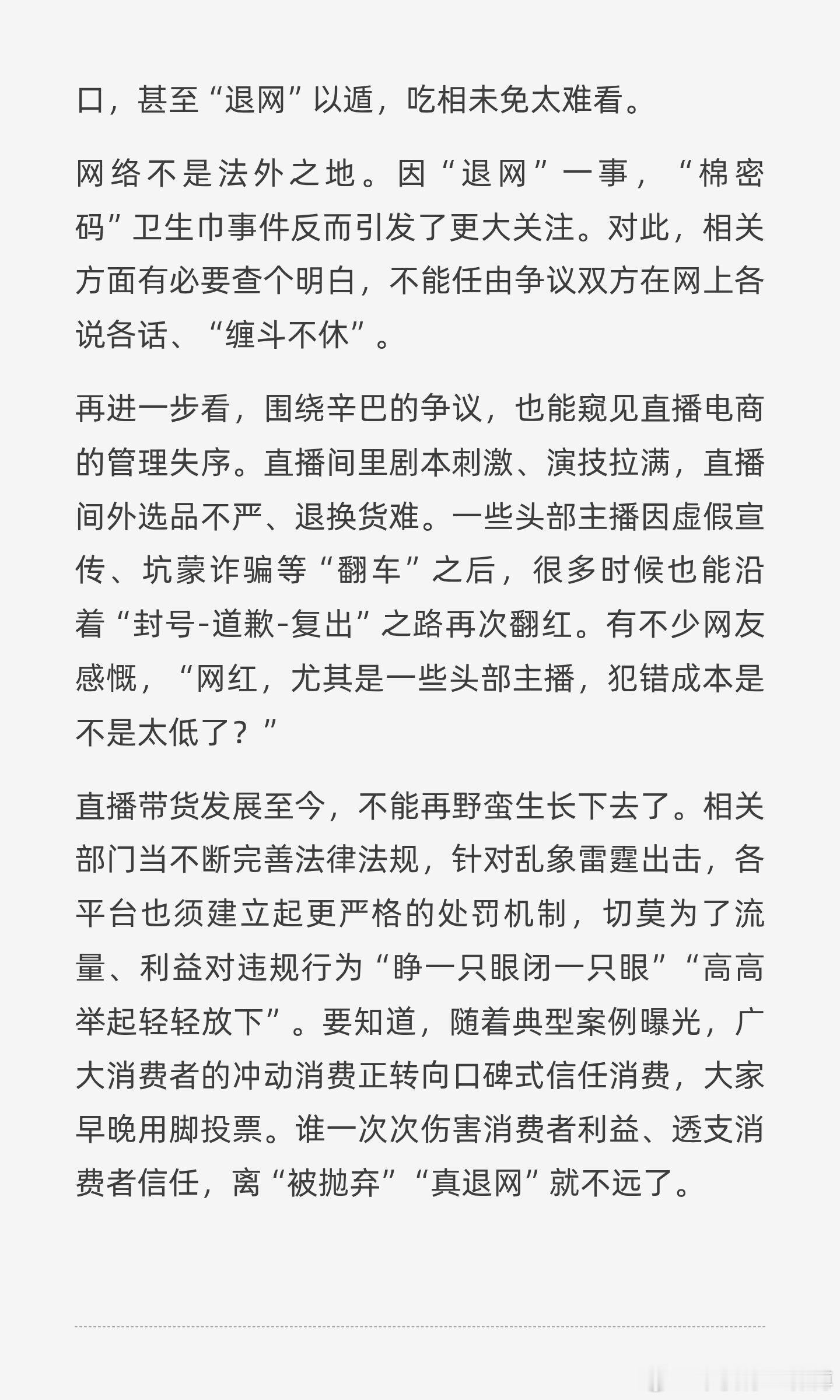 口，甚至“退网”以遁，吃相未免太难看。

网络不是法外之地。因“退网”一事，“棉密码”卫生巾事件反而引发了更大关注。对此，相关方面有必要查个明白，不能任由争议双方在网上各说各话、“缠斗不休”。

再进一步看，围绕辛巴的争议，也能窥见直播电商的管理失序。直播间里剧本刺激、演技拉满，直播间外选品不严、退换货难。一些头部主播因虚假宣传、坑蒙诈骗等“翻车”之后，很多时候也能沿着“封号-道歉-复出”之路再次翻红。有不少网友感慨，“网红，尤其是一些头部主播，犯错成本是不是太低了？”

直播带货发展至今，不能再野蛮生长下去了。相关部门当不断完善法律法规，针对乱象雷霆出击，各平台也须建立起更严格的处罚机制，切莫为了流量、利益对违规行为“睁一只眼闭一只眼”“高高举起轻轻放下”。要知道，随着典型案例曝光，广大消费者的冲动消费正转向口碑式信任消费，大家早晚用脚投票。谁一次次伤害消费者利益、透支消费者信任，离“被抛弃”“真退网”就不远了。